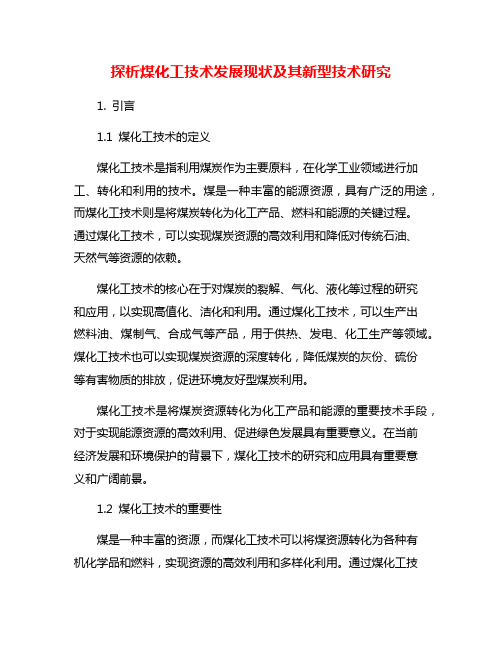 探析煤化工技术发展现状及其新型技术研究

1. 引言

1.1 煤化工技术的定义

煤化工技术是指利用煤炭作为主要原料，在化学工业领域进行加工、转化和利用的技术。煤是一种丰富的能源资源，具有广泛的用途，而煤化工技术则是将煤炭转化为化工产品、燃料和能源的关键过程。通过煤化工技术，可以实现煤炭资源的高效利用和降低对传统石油、天然气等资源的依赖。

煤化工技术的核心在于对煤炭的裂解、气化、液化等过程的研究和应用，以实现高值化、洁化和利用。通过煤化工技术，可以生产出燃料油、煤制气、合成气等产品，用于供热、发电、化工生产等领域。煤化工技术也可以实现煤炭资源的深度转化，降低煤炭的灰份、硫份等有害物质的排放，促进环境友好型煤炭利用。

煤化工技术是将煤炭资源转化为化工产品和能源的重要技术手段，对于实现能源资源的高效利用、促进绿色发展具有重要意义。在当前经济发展和环境保护的背景下，煤化工技术的研究和应用具有重要意义和广阔前景。

1.2 煤化工技术的重要性

煤是一种丰富的资源，而煤化工技术可以将煤资源转化为各种有机化学品和燃料，实现资源的高效利用和多样化利用。通过煤化工技